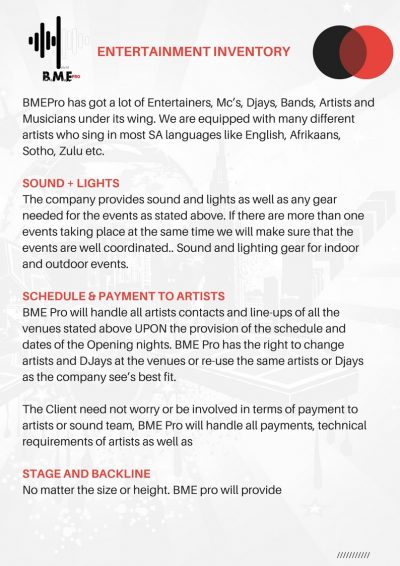 B.M.E PRO

ENTERTAINMENT INVENTORY

BMEPro has got a lot of Entertainers, Mc's, Djays, Bands, Artists and Musicians under its wing. We are equipped with many different artists who sing in most SA languages like English, Afrikaans, Sotho, Zulu etc.

SOUND + LIGHTS
The company provides sound and lights as well as any gear needed for the events as stated above. If there are more than one events taking place at the same time we will make sure that the events are well coordinated.. Sound and lighting gear for indoor and outdoor events.

SCHEDULE & PAYMENT TO ARTISTS
BME Pro will handle all artists contacts and line-ups of all the venues stated above UPON the provision of the schedule and dates of the Opening nights. BME Pro has the right to change artists and DJays at the venues or re-use the same artists or Djays as the company see's best fit.

The Client need not worry or be involved in terms of payment to artists or sound team, BME Pro will handle all payments, technical requirements of artists as well as

STAGE AND BACKLINE
No matter the size or height. BME pro will provide

//////////